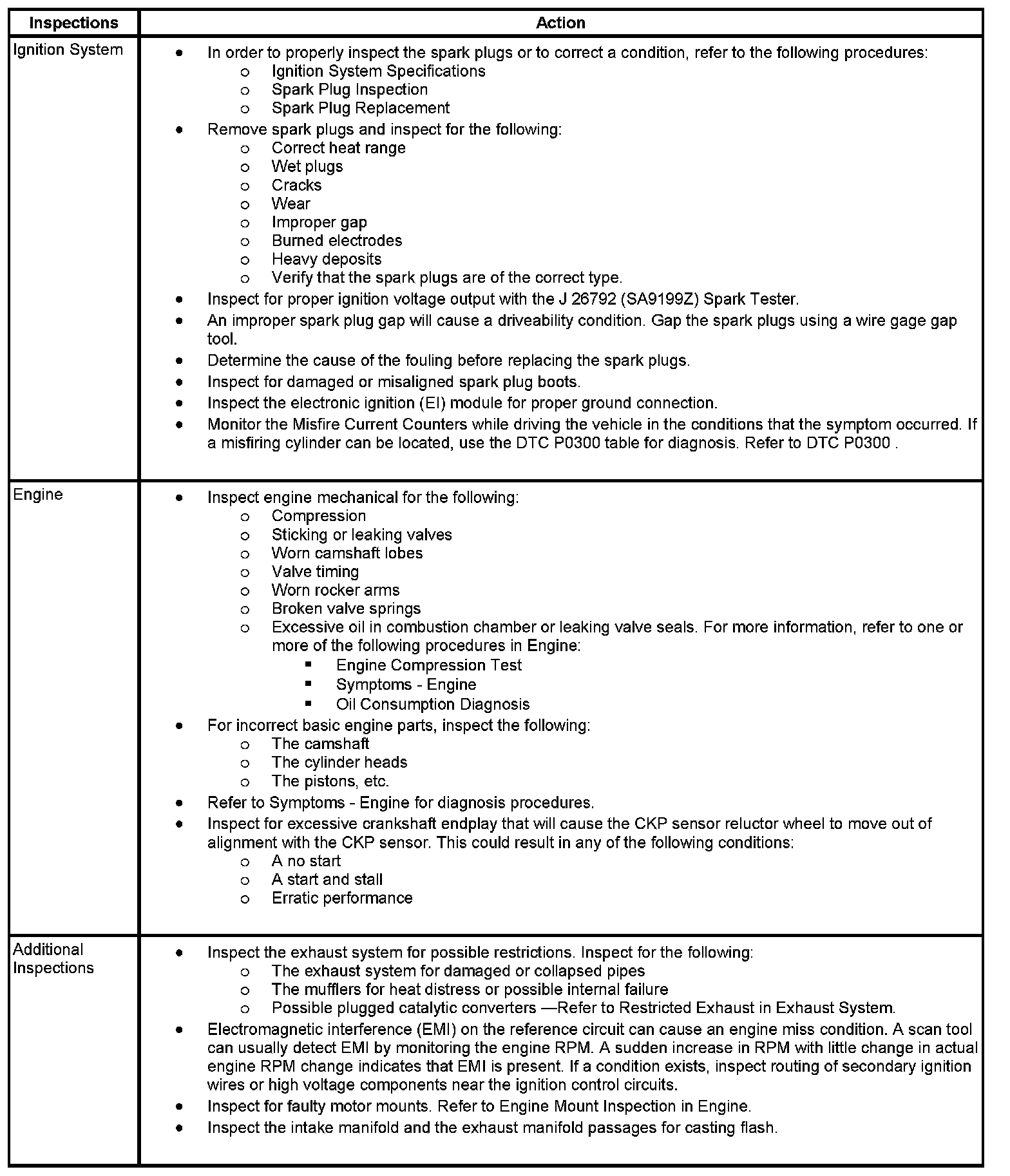 | Inspections | Action |
|---|---|
| Ignition System | • In order to properly inspect the spark plugs or to correct a condition, refer to the following procedures:<br>o Ignition System Specifications<br>o Spark Plug Inspection<br>o Spark Plug Replacement<br>• Remove spark plugs and inspect for the following:<br>o Correct heat range<br>o Wet plugs<br>o Cracks<br>o Wear<br>o Improper gap<br>o Burned electrodes<br>o Heavy deposits<br>o Verify that the spark plugs are of the correct type.<br>• Inspect for proper ignition voltage output with the J 26792 (SA9199Z) Spark Tester.<br>• An improper spark plug gap will cause a driveability condition. Gap the spark plugs using a wire gage gap tool.<br>• Determine the cause of the fouling before replacing the spark plugs.<br>• Inspect for damaged or misaligned spark plug boots.<br>• Inspect the electronic ignition (EI) module for proper ground connection.<br>• Monitor the Misfire Current Counters while driving the vehicle in the conditions that the symptom occurred. If a misfiring cylinder can be located, use the DTC P0300 table for diagnosis. Refer to DTC P0300 . |
| Engine | • Inspect engine mechanical for the following:<br>o Compression<br>o Sticking or leaking valves<br>o Worn camshaft lobes<br>o Valve timing<br>o Worn rocker arms<br>o Broken valve springs<br>o Excessive oil in combustion chamber or leaking valve seals. For more information, refer to one or more of the following procedures in Engine:<br>▪ Engine Compression Test<br>▪ Symptoms - Engine<br>▪ Oil Consumption Diagnosis<br>• For incorrect basic engine parts, inspect the following:<br>o The camshaft<br>o The cylinder heads<br>o The pistons, etc.<br>• Refer to Symptoms - Engine for diagnosis procedures.<br>• Inspect for excessive crankshaft endplay that will cause the CKP sensor reluctor wheel to move out of alignment with the CKP sensor. This could result in any of the following conditions:<br>o A no start<br>o A start and stall<br>o Erratic performance |
| Additional Inspections | • Inspect the exhaust system for possible restrictions. Inspect for the following:<br>o The exhaust system for damaged or collapsed pipes<br>o The mufflers for heat distress or possible internal failure<br>o Possible plugged catalytic converters —Refer to Restricted Exhaust in Exhaust System.<br>• Electromagnetic interference (EMI) on the reference circuit can cause an engine miss condition. A scan tool can usually detect EMI by monitoring the engine RPM. A sudden increase in RPM with little change in actual engine RPM change indicates that EMI is present. If a condition exists, inspect routing of secondary ignition wires or high voltage components near the ignition control circuits.<br>• Inspect for faulty motor mounts. Refer to Engine Mount Inspection in Engine.<br>• Inspect the intake manifold and the exhaust manifold passages for casting flash. |